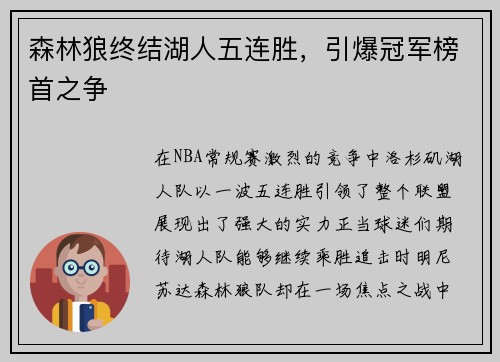 森林狼终结湖人五连胜，引爆冠军榜首之争

在NBA常规赛激烈的竞争中洛杉矶湖人队以一波五连胜引领了整个联盟展现出了强大的实力正当球迷们期待湖人队能够继续乘胜追击时明尼苏达森林狼队却在一场焦点之战中